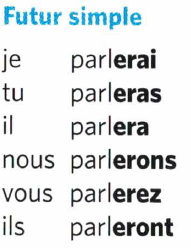 Futur simple

je parlerai
tu parleras
il parlera
nous parlerons
vous parlerez
ils parleront